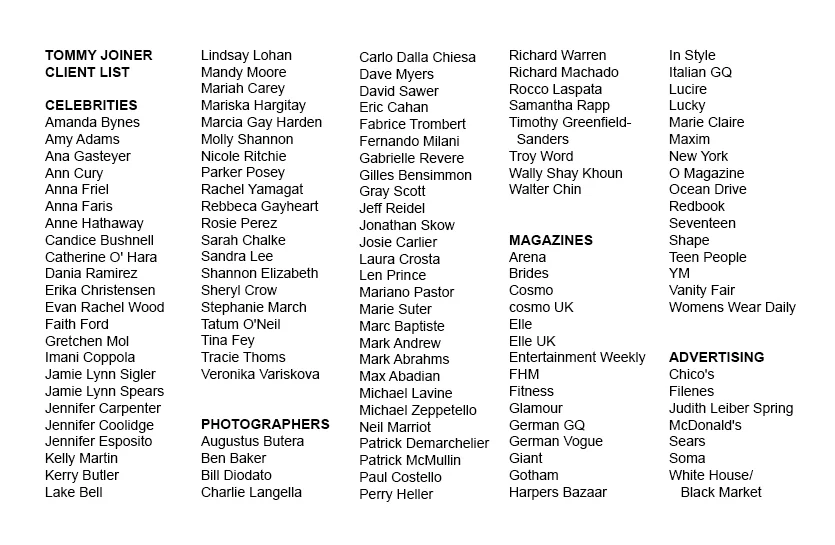 TOMMY JOINER
CLIENT LIST

CELEBRITIES
Amanda Bynes
Amy Adams
Ana Gasteyer
Ann Cury
Anna Friel
Anna Faris
Anne Hathaway
Candice Bushnell
Catherine O' Hara
Dania Ramirez
Erika Christensen
Evan Rachel Wood
Faith Ford
Gretchen Mol
Imani Coppola
Jamie Lynn Sigler
Jamie Lynn Spears
Jennifer Carpenter
Jennifer Coolidge
Jennifer Esposito
Kelly Martin
Kerry Butler
Lake Bell

Lindsay Lohan
Mandy Moore
Mariah Carey
Mariska Hargitay
Marcia Gay Harden
Molly Shannon
Nicole Ritchie
Parker Posey
Rachel Yamagat
Rebbeca Gayheart
Rosie Perez
Sarah Chalke
Sandra Lee
Shannon Elizabeth
Sheryl Crow
Stephanie March
Tatum O'Neil
Tina Fey
Tracie Thoms
Veronika Variskova

PHOTOGRAPHERS
Augustus Butera
Ben Baker
Bill Diodato
Charlie Langella

Carlo Dalla Chiesa
Dave Myers
David Sawer
Eric Cahan
Fabrice Trombert
Fernando Milani
Gabrielle Revere
Gilles Bensimmon
Gray Scott
Jeff Reidel
Jonathan Skow
Josie Carlier
Laura Crosta
Len Prince
Mariano Pastor
Marie Suter
Marc Baptiste
Mark Andrew
Mark Abrahms
Max Abadian
Michael Lavine
Michael Zeppetello
Neil Marriot
Patrick Demarchelier
Patrick McMullin
Paul Costello
Perry Heller

Richard Warren
Richard Machado
Rocco Laspata
Samantha Rapp
Timothy Greenfield-Sanders
Troy Word
Wally Shay Khoun
Walter Chin

MAGAZINES
Arena
Brides
Cosmo
cosmo UK
Elle
Elle UK
Entertainment Weekly
FHM
Fitness
Glamour
German GQ
German Vogue
Giant
Gotham
Harpers Bazaar

In Style
Italian GQ
Lucire
Lucky
Marie Claire
Maxim
New York
O Magazine
Ocean Drive
Redbook
Seventeen
Shape
Teen People
YM
Vanity Fair
Womens Wear Daily

ADVERTISING
Chico's
Filenes
Judith Leiber Spring
McDonald's
Sears
Soma
White House/
Black Market